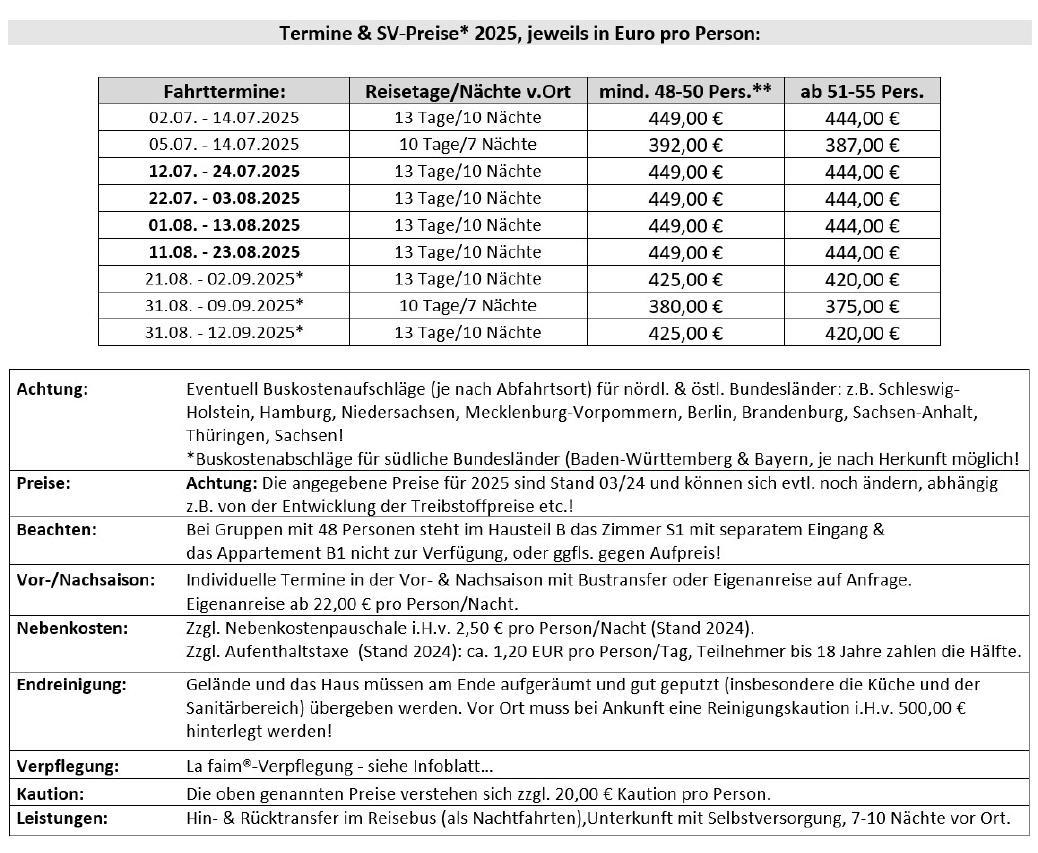 Termine & SV-Preise* 2025, jeweils in Euro pro Person:

| Fahrttermine: | Reisetage/Nächte v.Ort | mind. 48-50 Pers.** | ab 51-55 Pers. |
|---|---|---|---|
| 02.07. - 14.07.2025 | 13 Tage/10 Nächte | 449,00 € | 444,00 € |
| 05.07. - 14.07.2025 | 10 Tage/7 Nächte | 392,00 € | 387,00 € |
| 12.07. - 24.07.2025 | 13 Tage/10 Nächte | 449,00 € | 444,00 € |
| 22.07. - 03.08.2025 | 13 Tage/10 Nächte | 449,00 € | 444,00 € |
| 01.08. - 13.08.2025 | 13 Tage/10 Nächte | 449,00 € | 444,00 € |
| 11.08. - 23.08.2025 | 13 Tage/10 Nächte | 449,00 € | 444,00 € |
| 21.08. - 02.09.2025* | 13 Tage/10 Nächte | 425,00 € | 420,00 € |
| 31.08. - 09.09.2025* | 10 Tage/7 Nächte | 380,00 € | 375,00 € |
| 31.08. - 12.09.2025* | 13 Tage/10 Nächte | 425,00 € | 420,00 € |

| | |
|---|---|
| Achtung: | Eventuell Buskostenaufschläge (je nach Abfahrtsort) für nördl. & östl. Bundesländer: z.B. Schleswig-Holstein, Hamburg, Niedersachsen, Mecklenburg-Vorpommern, Berlin, Brandenburg, Sachsen-Anhalt, Thüringen, Sachsen! *Buskostenabschläge für südliche Bundesländer (Baden-Württemberg & Bayern, je nach Herkunft möglich! |
| Preise: | Achtung: Die angegebene Preise für 2025 sind Stand 03/24 und können sich evtl. noch ändern, abhängig z.B. von der Entwicklung der Treibstoffpreise etc.! |
| Beachten: | Bei Gruppen mit 48 Personen steht im Hausteil B das Zimmer S1 mit separatem Eingang & das Appartement B1 nicht zur Verfügung, oder ggfls. gegen Aufpreis! |
| Vor-/Nachsaison: | Individuelle Termine in der Vor- & Nachsaison mit Bustransfer oder Eigenanreise auf Anfrage. Eigenanreise ab 22,00 € pro Person/Nacht. |
| Nebenkosten: | Zzgl. Nebenkostenpauschale i.H.v. 2,50 € pro Person/Nacht (Stand 2024). Zzgl. Aufenthaltstaxe (Stand 2024): ca. 1,20 EUR pro Person/Tag, Teilnehmer bis 18 Jahre zahlen die Hälfte. |
| Endreinigung: | Gelände und das Haus müssen am Ende aufgeräumt und gut geputzt (insbesondere die Küche und der Sanitärbereich) übergeben werden. Vor Ort muss bei Ankunft eine Reinigungskaution i.H.v. 500,00 € hinterlegt werden! |
| Verpflegung: | La faim®-Verpflegung - siehe Infoblatt… |
| Kaution: | Die oben genannten Preise verstehen sich zzgl. 20,00 € Kaution pro Person. |
| Leistungen: | Hin- & Rücktransfer im Reisebus (als Nachtfahrten),Unterkunft mit Selbstversorgung, 7-10 Nächte vor Ort. |